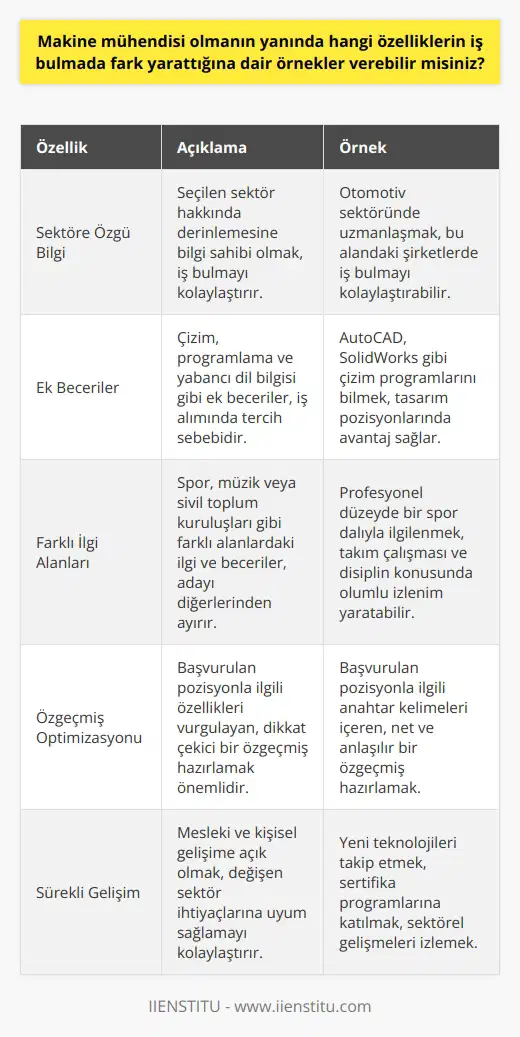 Makine mühendisi olmanın yanında hangi özelliklerin iş bulmada fark yarattığına dair örnekler verebilir misiniz?

| Özellik | Açıklama | Örnek |
|---|---|---|
| Sektöre Özgü Bilgi | Seçilen sektör hakkında derinlemesine bilgi sahibi olmak, iş bulmayı kolaylaştırır. | Otomotiv sektöründe uzmanlaşmak, bu alandaki şirketlerde iş bulmayı kolaylaştırabilir. |
| Ek Beceriler | Çizim, programlama ve yabancı dil bilgisi gibi ek beceriler, iş alımında tercih sebebidir. | AutoCAD, SolidWorks gibi çizim programlarını bilmek, tasarım pozisyonlarında avantaj sağlar. |
| Farklı İlgi Alanları | Spor, müzik veya sivil toplum kuruluşları gibi farklı alanlardaki ilgi ve beceriler, adayı diğerlerinden ayırır. | Profesyonel düzeyde bir spor dalıyla ilgilenmek, takım çalışması ve disiplin konusunda olumlu izlenim yaratabilir. |
| Özgeçmiş Optimizasyonu | Başvurulan pozisyonla ilgili özellikleri vurgulayan, dikkat çekici bir özgeçmiş hazırlamak önemlidir. | Başvurulan pozisyonla ilgili anahtar kelimeleri içeren, net ve anlaşılır bir özgeçmiş hazırlamak. |
| Sürekli Gelişim | Mesleki ve kişisel gelişime açık olmak, değişen sektör ihtiyaçlarına uyum sağlamayı kolaylaştırır. | Yeni teknolojileri takip etmek, sertifika programlarına katılmak, sektörel gelişmeleri izlemek. |

IIENSTITU - www.iienstitu.com